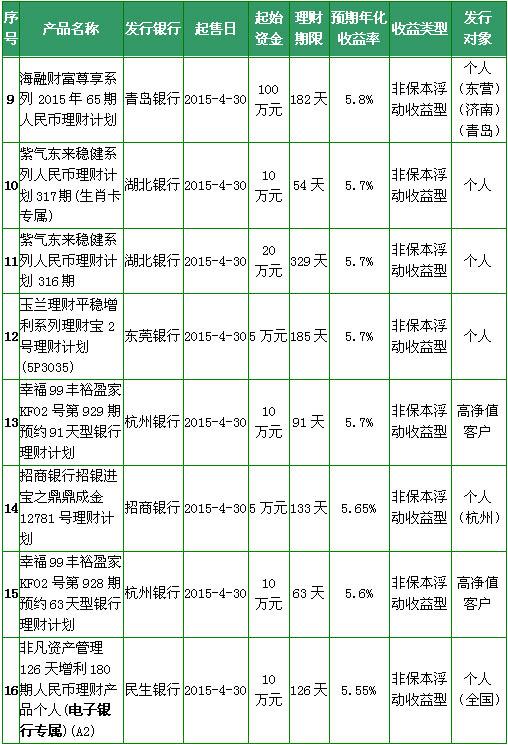 | 序号 | 产品名称 | 发行银行 | 起售日 | 起始资金 | 理财期限 | 预期年化收益率 | 收益类型 | 发行对象 |
|---|---|---|---|---|---|---|---|---|
| 9 | 海融财富尊享系列 2015 年 65 期人民币理财计划 | 青岛银行 | 2015-4-30 | 100 万元 | 182 天 | 5.8% | 非保本浮动收益型 | 个人（东营）（济南）（青岛） |
| 10 | 紫气东来稳健系列人民币理财计划 317 期（生肖卡专属） | 湖北银行 | 2015-4-30 | 10 万元 | 54 天 | 5.7% | 非保本浮动收益型 | 个人 |
| 11 | 紫气东来稳健系列人民币理财计划 316 期 | 湖北银行 | 2015-4-30 | 20 万元 | 329 天 | 5.7% | 非保本浮动收益型 | 个人 |
| 12 | 玉兰理财平稳增利系列理财宝 2 号理财计划（5P3035） | 东莞银行 | 2015-4-30 | 5 万元 | 185 天 | 5.7% | 非保本浮动收益型 | 个人 |
| 13 | 幸福 99 丰裕盈家 KF02 号第 929 期预约 91 天型银行理财计划 | 杭州银行 | 2015-4-30 | 10 万元 | 91 天 | 5.7% | 非保本浮动收益型 | 高净值客户 |
| 14 | 招商银行招银进宝之鼎鼎成金 12781 号理财计划 | 招商银行 | 2015-4-30 | 5 万元 | 133 天 | 5.65% | 非保本浮动收益型 | 个人（杭州） |
| 15 | 幸福 99 丰裕盈家 KF02 号第 928 期预约 63 天型银行理财计划 | 杭州银行 | 2015-4-30 | 10 万元 | 63 天 | 5.6% | 非保本浮动收益型 | 高净值客户 |
| 16 | 非凡资产管理 126 天增利 180 期人民币理财产品个人（电子银行专属）（A2） | 民生银行 | 2015-4-30 | 10 万元 | 126 天 | 5.55% | 非保本浮动收益型 | 个人（全国） |